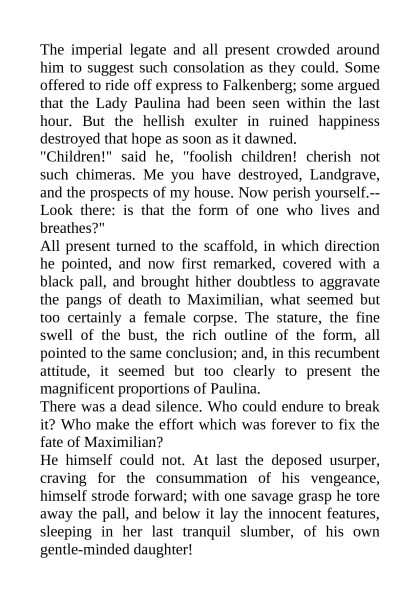 The imperial legate and all present crowded around him to suggest such consolation as they could. Some offered to ride off express to Falkenberg; some argued that the Lady Paulina had been seen within the last hour. But the hellish exulter in ruined happiness destroyed that hope as soon as it dawned.

"Children!" said he, "foolish children! cherish not such chimeras. Me you have destroyed, Landgrave, and the prospects of my house. Now perish yourself.--Look there: is that the form of one who lives and breathes?"

All present turned to the scaffold, in which direction he pointed, and now first remarked, covered with a black pall, and brought hither doubtless to aggravate the pangs of death to Maximilian, what seemed but too certainly a female corpse. The stature, the fine swell of the bust, the rich outline of the form, all pointed to the same conclusion; and, in this recumbent attitude, it seemed but too clearly to present the magnificent proportions of Paulina.

There was a dead silence. Who could endure to break it? Who make the effort which was forever to fix the fate of Maximilian?

He himself could not. At last the deposed usurper, craving for the consummation of his vengeance, himself strode forward; with one savage grasp he tore away the pall, and below it lay the innocent features, sleeping in her last tranquil slumber, of his own gentle-minded daughter!